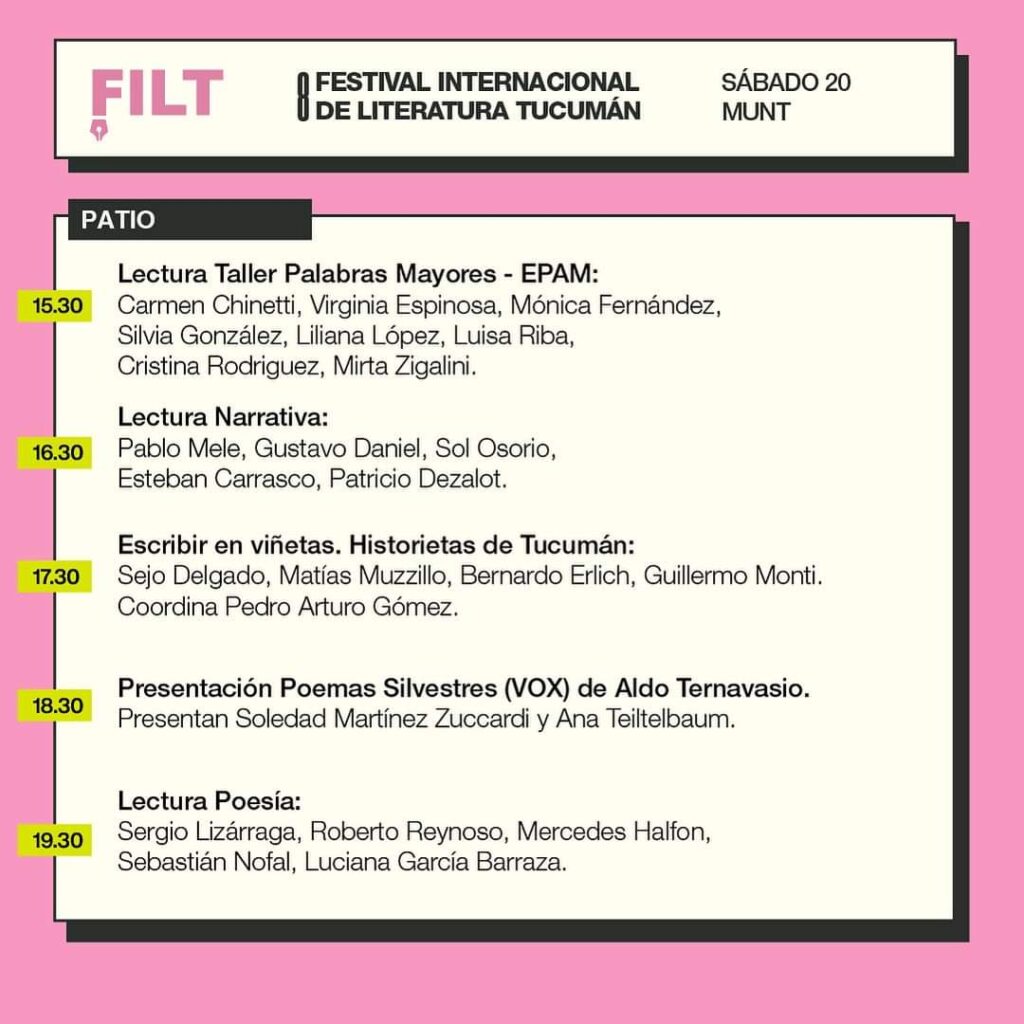 FILT

8 FESTIVAL INTERNACIONAL DE LITERATURA TUCUMÁN

SÁBADO 20
MUNT

PATIO

15.30
Lectura Taller Palabras Mayores - EPAM:
Carmen Chinetti, Virginia Espinosa, Mónica Fernández, Silvia González, Liliana López, Luisa Riba, Cristina Rodriguez, Mirta Zigalini.

16.30
Lectura Narrativa:
Pablo Mele, Gustavo Daniel, Sol Osorio, Esteban Carrasco, Patricio Dezalot.

17.30
Escribir en viñetas. Historietas de Tucumán:
Sejo Delgado, Matías Muzzillo, Bernardo Erlich, Guillermo Monti. Coordina Pedro Arturo Gómez.

18.30
Presentación Poemas Silvestres (VOX) de Aldo Ternavasio.
Presentan Soledad Martínez Zuccardi y Ana Teiltelbaum.

19.30
Lectura Poesía:
Sergio Lizárraga, Roberto Reynoso, Mercedes Halfon, Sebastián Nofal, Luciana García Barraza.